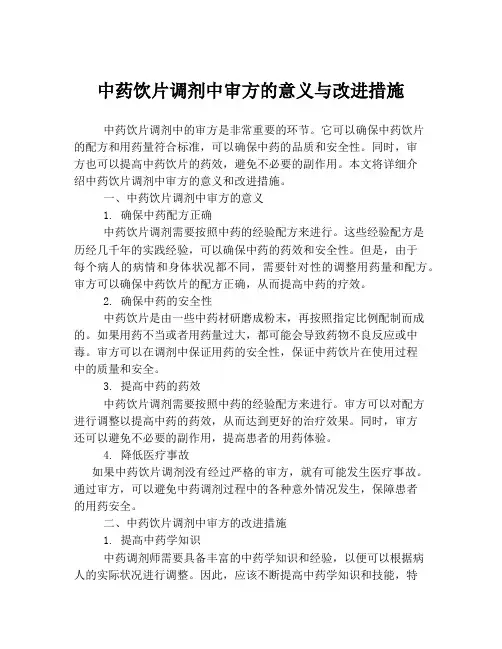 中药饮片调剂中审方的意义与改进措施

中药饮片调剂中的审方是非常重要的环节。它可以确保中药饮片的配方和用药量符合标准，可以确保中药的品质和安全性。同时，审方也可以提高中药饮片的药效，避免不必要的副作用。本文将详细介绍中药饮片调剂中审方的意义和改进措施。

一、中药饮片调剂中审方的意义

1. 确保中药配方正确

中药饮片调剂需要按照中药的经验配方来进行。这些经验配方是历经几千年的实践经验，可以确保中药的药效和安全性。但是，由于每个病人的病情和身体状况都不同，需要针对性的调整用药量和配方。审方可以确保中药饮片的配方正确，从而提高中药的疗效。

2. 确保中药的安全性

中药饮片是由一些中药材研磨成粉末，再按照指定比例配制而成的。如果用药不当或者用药量过大，都可能会导致药物不良反应或中毒。审方可以在调剂中保证用药的安全性，保证中药饮片在使用过程中的质量和安全。

3. 提高中药的药效

中药饮片调剂需要按照中药的经验配方来进行。审方可以对配方进行调整以提高中药的药效，从而达到更好的治疗效果。同时，审方还可以避免不必要的副作用，提高患者的用药体验。

4. 降低医疗事故

如果中药饮片调剂没有经过严格的审方，就有可能发生医疗事故。通过审方，可以避免中药调剂过程中的各种意外情况发生，保障患者的用药安全。

二、中药饮片调剂中审方的改进措施

1. 提高中药学知识

中药调剂师需要具备丰富的中药学知识和经验，以便可以根据病人的实际状况进行调整。因此，应该不断提高中药学知识和技能，特